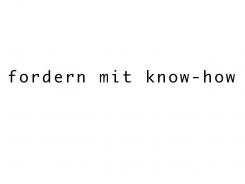 fordern mit know-how